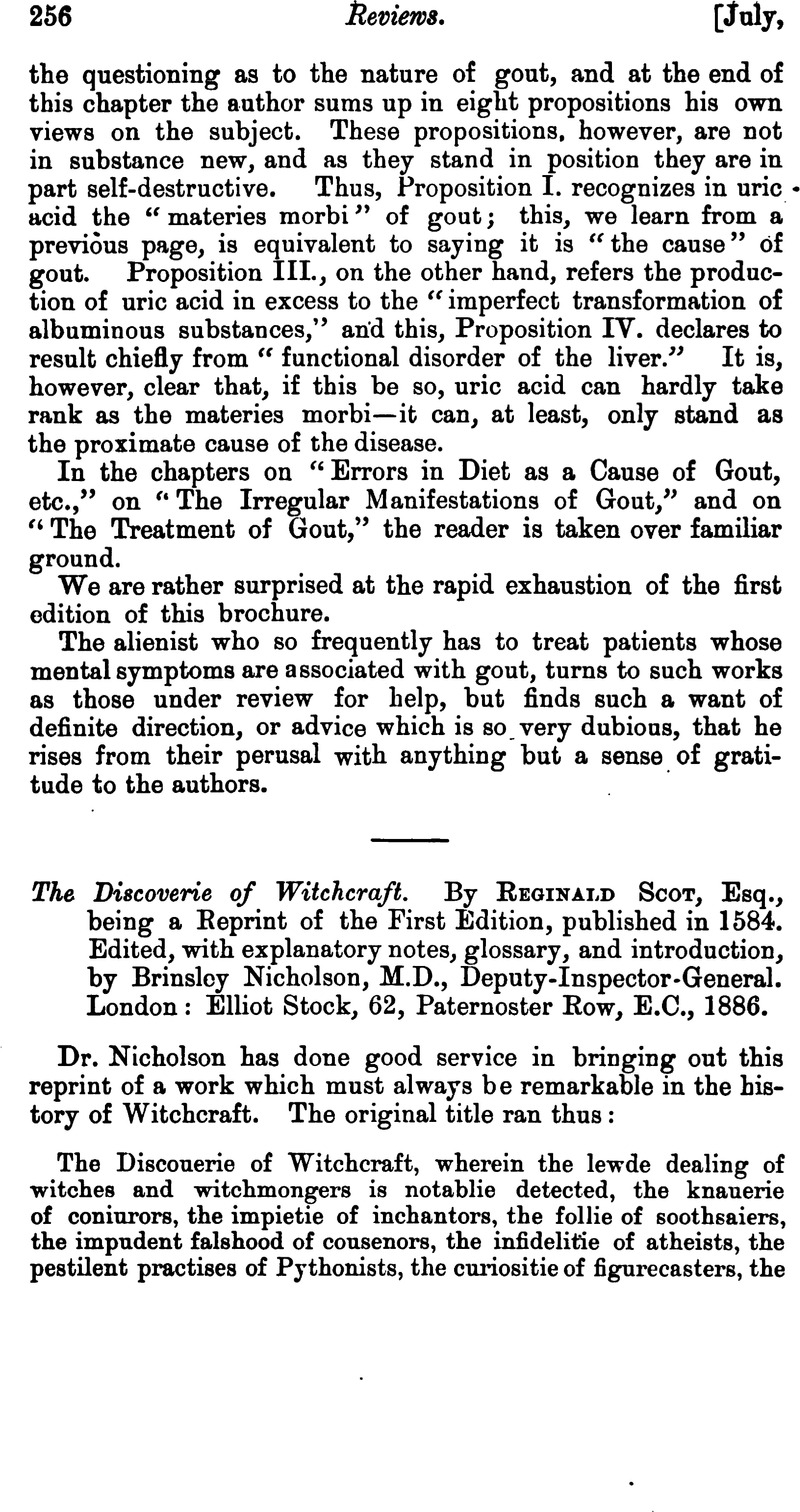 256 Reviews. [July,

the questioning as to the nature of gout, and at the end of this chapter the author sums up in eight propositions his own views on the subject. These propositions, however, are not in substance new, and as they stand in position they are in part self-destructive. Thus, Proposition I. recognizes in uric acid the "materies morbi" of gout; this, we learn from a previous page, is equivalent to saying it is "the cause" of gout. Proposition III., on the other hand, refers the production of uric acid in excess to the "imperfect transformation of albuminous substances," and this, Proposition IV. declares to result chiefly from "functional disorder of the liver." It is, however, clear that, if this be so, uric acid can hardly take rank as the materies morbi—it can, at least, only stand as the proximate cause of the disease.

In the chapters on "Errors in Diet as a Cause of Gout, etc.," on "The Irregular Manifestations of Gout," and on "The Treatment of Gout," the reader is taken over familiar ground.

We are rather surprised at the rapid exhaustion of the first edition of this brochure.

The alienist who so frequently has to treat patients whose mental symptoms are associated with gout, turns to such works as those under review for help, but finds such a want of definite direction, or advice which is so very dubious, that he rises from their perusal with anything but a sense of gratitude to the authors.

The Discoverie of Witchcraft. By Reginald Scot, Esq., being a Reprint of the First Edition, published in 1584. Edited, with explanatory notes, glossary, and introduction, by Brinsley Nicholson, M.D., Deputy-Inspector-General. London: Elliot Stock, 62, Paternoster Row, E.C., 1886.

Dr. Nicholson has done good service in bringing out this reprint of a work which must always be remarkable in the history of Witchcraft. The original title ran thus:

The Discouerie of Witchcraft, wherein the lewde dealing of witches and witchmongers is notablie detected, the knauerie of coniurors, the impietie of inchantors, the follie of soothsaiers, the impudent falshood of cousenors, the infidelitie of atheists, the pestilent practises of Pythonists, the curiositie of figurecasters, the